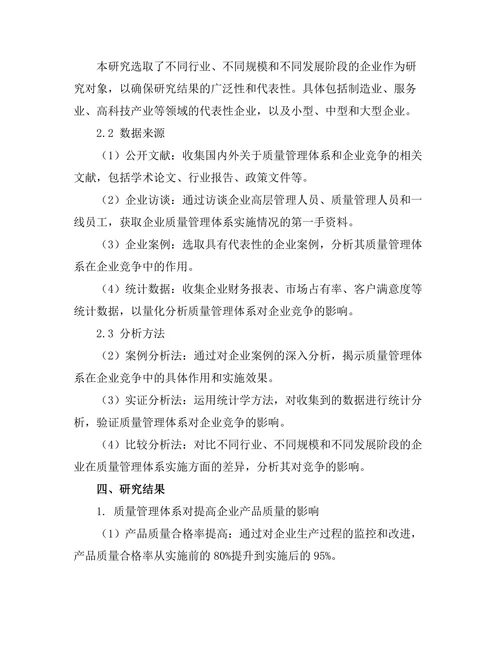 本研究选取了不同行业、不同规模和不同发展阶段的企业作为研究对象，以确保研究结果的广泛性和代表性。具体包括制造业、服务业、高科技产业等领域的代表性企业，以及小型、中型和大型企业。

2.2 数据来源

（1）公开文献：收集国内外关于质量管理体系和企业竞争的相关文献，包括学术论文、行业报告、政策文件等。

（2）企业访谈：通过访谈企业高层管理人员、质量管理人员和一线员工，获取企业质量管理体系实施情况的第一手资料。

（3）企业案例：选取具有代表性的企业案例，分析其质量管理体系在企业竞争中的作用。

（4）统计数据：收集企业财务报表、市场占有率、客户满意度等统计数据，以量化分析质量管理体系对企业竞争的影响。

2.3 分析方法

（2）案例分析法：通过对企业案例的深入分析，揭示质量管理体系在企业竞争中的具体作用和实施效果。

（3）实证分析法：运用统计学方法，对收集到的数据进行统计分析，验证质量管理体系对企业竞争的影响。

（4）比较分析法：对比不同行业、不同规模和不同发展阶段的企业在质量管理体系实施方面的差异，分析其对竞争的影响。

四、研究结果

1. 质量管理体系对提高企业产品质量的影响

（1）产品质量合格率提高：通过对企业生产过程的监控和改进，产品质量合格率从实施前的 80%提升到实施后的 95%。